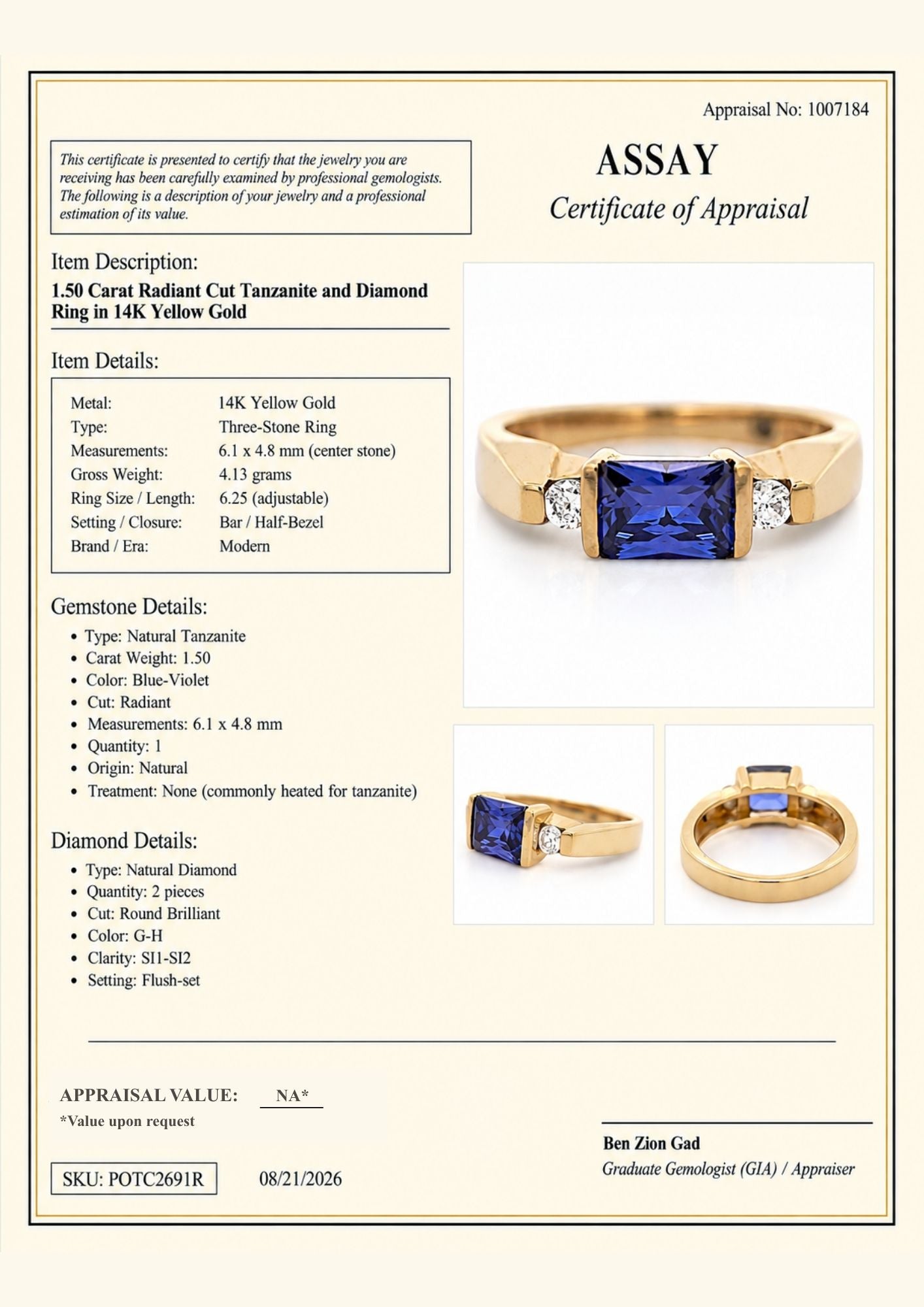 Appraisal No: 1007184

This certificate is presented to certify that the jewelry you are receiving has been carefully examined by professional gemologists. The following is a description of your jewelry and a professional estimation of its value.

ASSAY

Certificate of Appraisal

Item Description:

1.50 Carat Radiant Cut Tanzanite and Diamond Ring in 14K Yellow Gold

Item Details:

Metal: 14K Yellow Gold
Type: Three-Stone Ring
Measurements: 6.1 x 4.8 mm (center stone)
Gross Weight: 4.13 grams
Ring Size / Length: 6.25 (adjustable)
Setting / Closure: Bar / Half-Bezel
Brand / Era: Modern

Gemstone Details:

• Type: Natural Tanzanite
• Carat Weight: 1.50
• Color: Blue-Violet
• Cut: Radiant
• Measurements: 6.1 x 4.8 mm
• Quantity: 1
• Origin: Natural
• Treatment: None (commonly heated for tanzanite)

Diamond Details:

• Type: Natural Diamond
• Quantity: 2 pieces
• Cut: Round Brilliant
• Color: G-H
• Clarity: SI1-SI2
• Setting: Flush-set

APPRAISAL VALUE: NA*

*Value upon request

SKU: POTC2691R

08/21/2026

Ben Zion Gad

Graduate Gemologist (GIA) / Appraiser